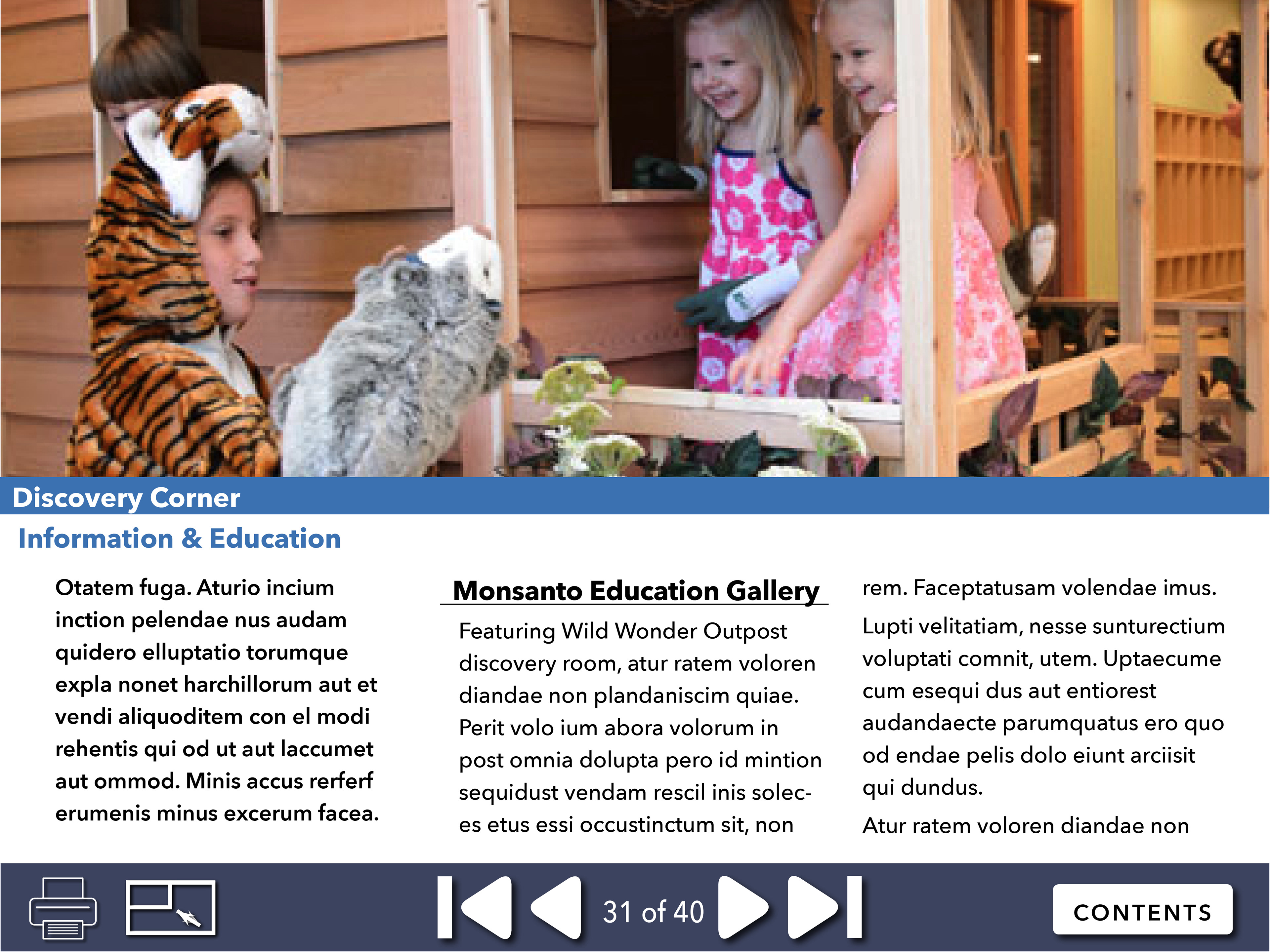 Discovery Corner

Information & Education

Otatem fuga. Aturio incium inction pelendae nus audam quidero elluptatio torumque expla nonet harchillorum aut et vendi aliquoditem con el modi rehentis qui od ut aut laccumet aut ommod. Minis accus rerferf erumenis minus excerum facea.

Monsanto Education Gallery

Featuring Wild Wonder Outpost discovery room, atur ratem voloren diandae non plandaniscim quiae. Perit volo ium abora volorum in post omnia dolupta pero id mintion sequidust vendam rescil inis soleces etus essi occustinctum sit, non rem. Faceptatusam volendae imus.

Lupti velitatiam, nesse sunturectium voluptati comnit, utem. Uptaecume cum esequi dus aut entiorest audandaecte parumquatus ero quo od endae pelis dolo eiunt arciisit qui dundus.

Atur ratem voloren diandae non

31 of 40

CONTENTS